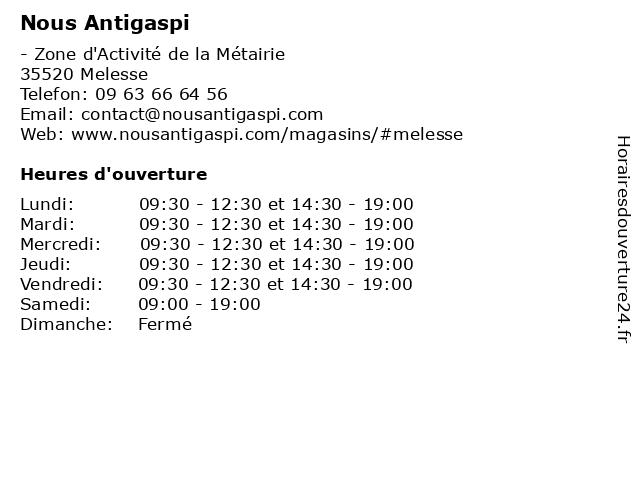 Nous Antigaspi

- Zone d'Activité de la Métairie
35520 Melesse
Telefon: 09 63 66 64 56
Email: contact@nousantigaspi.com
Web: www.nousantigaspi.com/magasins/#melesse

Heures d'ouverture

| | |
|---|---|
| Lundi: | 09:30 - 12:30 et 14:30 - 19:00 |
| Mardi: | 09:30 - 12:30 et 14:30 - 19:00 |
| Mercredi: | 09:30 - 12:30 et 14:30 - 19:00 |
| Jeudi: | 09:30 - 12:30 et 14:30 - 19:00 |
| Vendredi: | 09:30 - 12:30 et 14:30 - 19:00 |
| Samedi: | 09:00 - 19:00 |
| Dimanche: | Fermé |

Horairesdouverture24.fr